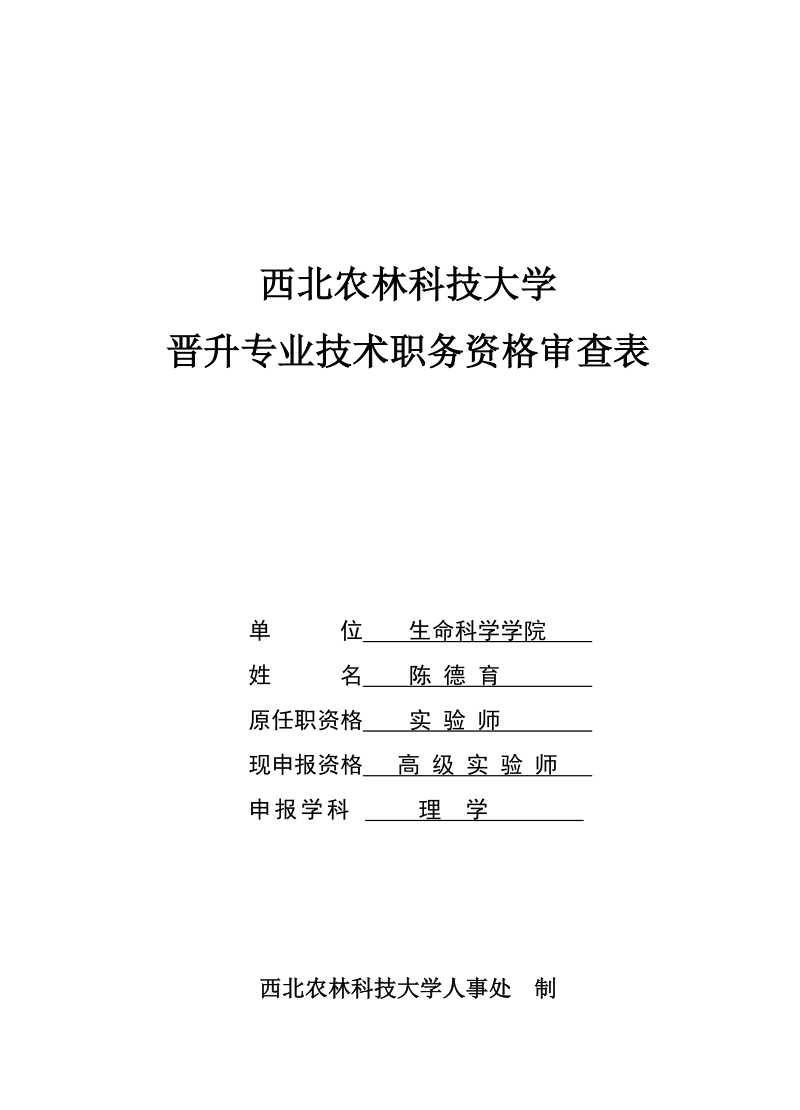 西北农林科技大学
晋升专业技术职务资格审查表

单　　位　生命科学学院
姓　　名　陈 德 育
原任职资格　实 验 师
现申报资格　高 级 实 验 师
申报学科　理　学

西北农林科技大学人事处　制